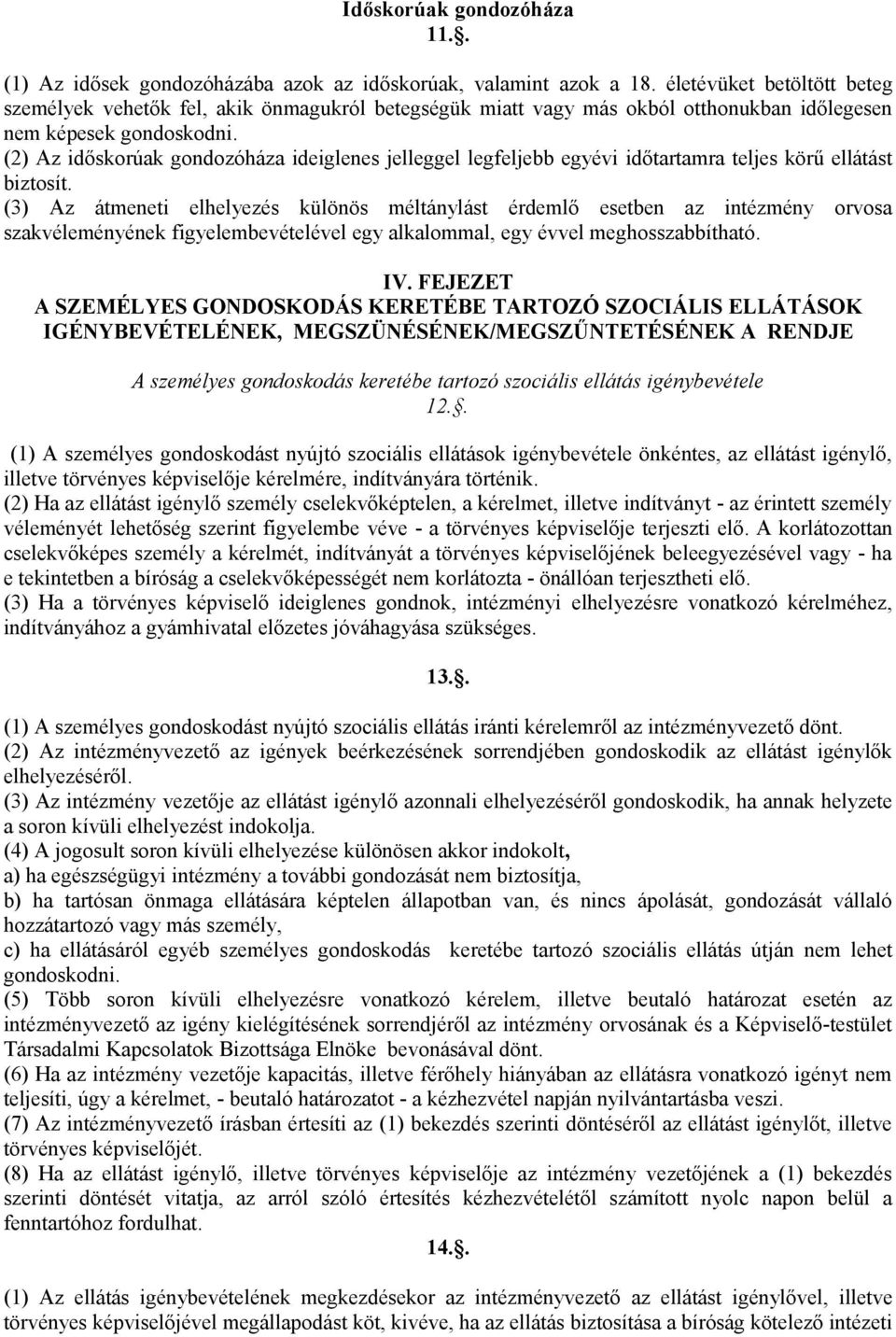 Időskorúak gondozóháza
11.§.

(1) Az idősek gondozóházába azok az időskorúak, valamint azok a 18. életévüket betöltött beteg személyek vehetők fel, akik önmagukról betegségük miatt vagy más okból otthonukban időlegesen nem képesek gondoskodni.
(2) Az időskorúak gondozóháza ideiglenes jelleggel legfeljebb egyévi időtartamra teljes körű ellátást biztosít.
(3) Az átmeneti elhelyezés különös méltánylást érdemlő esetben az intézmény orvosa szakvéleményének figyelembevételével egy alkalommal, egy évvel meghosszabbítható.

IV. FEJEZET
A SZEMÉLYES GONDOSKODÁS KERETÉBE TARTOZÓ SZOCIÁLIS ELLÁTÁSOK IGÉNYBEVÉTELÉNEK, MEGSZÜNÉSÉNEK/MEGSZŰNTETÉSÉNEK A RENDJE

A személyes gondoskodás keretébe tartozó szociális ellátás igénybevétele
12.§.

(1) A személyes gondoskodást nyújtó szociális ellátások igénybevétele önkéntes, az ellátást igénylő, illetve törvényes képviselője kérelmére, indítványára történik.
(2) Ha az ellátást igénylő személy cselekvőképtelen, a kérelmet, illetve indítványt - az érintett személy véleményét lehetőség szerint figyelembe véve - a törvényes képviselője terjeszti elő. A korlátozottan cselekvőképes személy a kérelmét, indítványát a törvényes képviselőjének beleegyezésével vagy - ha e tekintetben a bíróság a cselekvőképességét nem korlátozta - önállóan terjesztheti elő.
(3) Ha a törvényes képviselő ideiglenes gondnok, intézményi elhelyezésre vonatkozó kérelméhez, indítványához a gyámhivatal előzetes jóváhagyása szükséges.

13.§.

(1) A személyes gondoskodást nyújtó szociális ellátás iránti kérelemről az intézményvezető dönt.
(2) Az intézményvezető az igények beérkezésének sorrendjében gondoskodik az ellátást igénylők elhelyezéséről.
(3) Az intézmény vezetője az ellátást igénylő azonnali elhelyezéséről gondoskodik, ha annak helyzete a soron kívüli elhelyezést indokolja.
(4) A jogosult soron kívüli elhelyezése különösen akkor indokolt,
a) ha egészségügyi intézmény a további gondozását nem biztosítja,
b) ha tartósan önmaga ellátására képtelen állapotban van, és nincs ápolását, gondozását vállaló hozzátartozó vagy más személy,
c) ha ellátásáról egyéb személyes gondoskodás keretébe tartozó szociális ellátás útján nem lehet gondoskodni.
(5) Több soron kívüli elhelyezésre vonatkozó kérelem, illetve beutaló határozat esetén az intézményvezető az igény kielégítésének sorrendjéről az intézmény orvosának és a Képviselő-testület Társadalmi Kapcsolatok Bizottsága Elnöke bevonásával dönt.
(6) Ha az intézmény vezetője kapacitás, illetve férőhely hiányában az ellátásra vonatkozó igényt nem teljesíti, úgy a kérelmet, - beutaló határozatot - a kézhezvétel napján nyilvántartásba veszi.
(7) Az intézményvezető írásban értesíti az (1) bekezdés szerinti döntéséről az ellátást igénylőt, illetve törvényes képviselőjét.
(8) Ha az ellátást igénylő, illetve törvényes képviselője az intézmény vezetőjének a (1) bekezdés szerinti döntését vitatja, az arról szóló értesítés kézhezvételétől számított nyolc napon belül a fenntartóhoz fordulhat.

14.§.

(1) Az ellátás igénybevételének megkezdésekor az intézményvezető az ellátást igénylővel, illetve törvényes képviselőjével megállapodást köt, kivéve, ha az ellátás biztosítása a bíróság kötelező intézeti